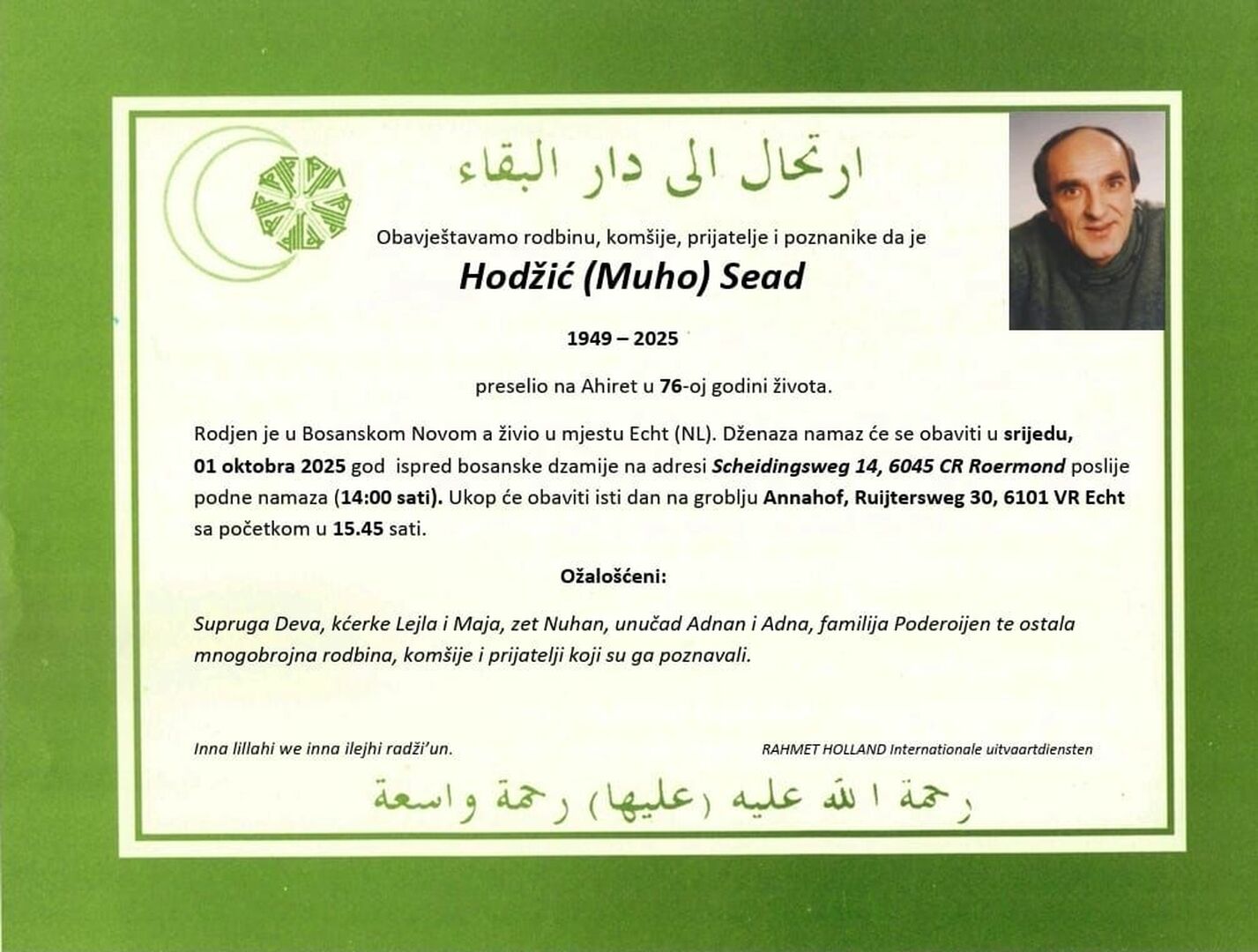 ارتحال الى دار البقاء

Obavještavamo rodbinu, komšije, prijatelje i poznanike da je

Hodžić (Muho) Sead

1949 – 2025

preselio na Ahiret u 76-oj godini života.

Rodjen je u Bosanskom Novom a živio u mjestu Echt (NL). Dženaza namaz će se obaviti u srijedu, 01 oktobra 2025 god ispred bosanske dzamije na adresi Scheidingsweg 14, 6045 CR Roermond poslije podne namaza (14:00 sati). Ukop će obaviti isti dan na groblju Annahof, Ruijtersweg 30, 6101 VR Echt sa početkom u 15.45 sati.

Ožalošćeni:

Supruga Deva, kćerke Lejla i Maja, zet Nuhan, unučad Adnan i Adna, familija Poderoijen te ostala mnogobrojna rodbina, komšije i prijatelji koji su ga poznavali.

Inna lillahi we inna ilejhi radži'un.

RAHMET HOLLAND Internationale uitvaartdiensten

رحمة الله عليه (عليها) رحمة واسعة